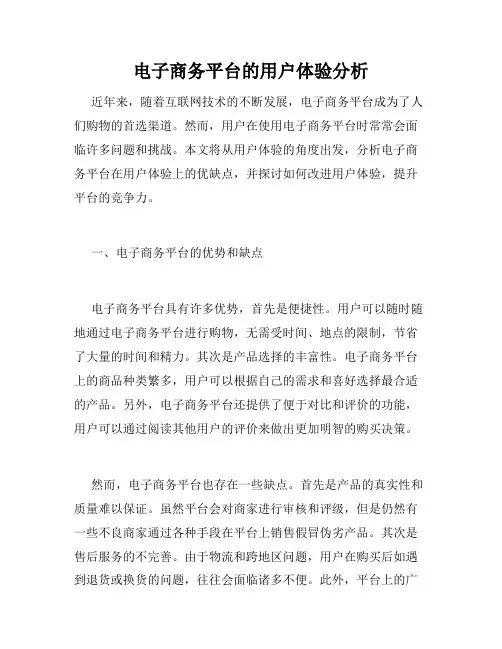 电子商务平台的用户体验分析

近年来，随着互联网技术的不断发展，电子商务平台成为了人们购物的首选渠道。然而，用户在使用电子商务平台时常常会面临许多问题和挑战。本文将从用户体验的角度出发，分析电子商务平台在用户体验上的优缺点，并探讨如何改进用户体验，提升平台的竞争力。

一、电子商务平台的优势和缺点

电子商务平台具有许多优势，首先是便捷性。用户可以随时随地通过电子商务平台进行购物，无需受时间、地点的限制，节省了大量的时间和精力。其次是产品选择的丰富性。电子商务平台上的商品种类繁多，用户可以根据自己的需求和喜好选择最合适的产品。另外，电子商务平台还提供了便于对比和评价的功能，用户可以通过阅读其他用户的评价来做出更加明智的购买决策。

然而，电子商务平台也存在一些缺点。首先是产品的真实性和质量难以保证。虽然平台会对商家进行审核和评级，但是仍然有一些不良商家通过各种手段在平台上销售假冒伪劣产品。其次是售后服务的不完善。由于物流和跨地区问题，用户在购买后如遇到退货或换货的问题，往往会面临诸多不便。此外，平台上的广